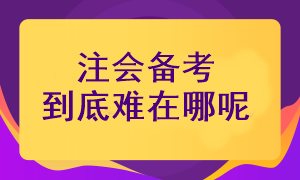 注会备考
到底难在哪呢